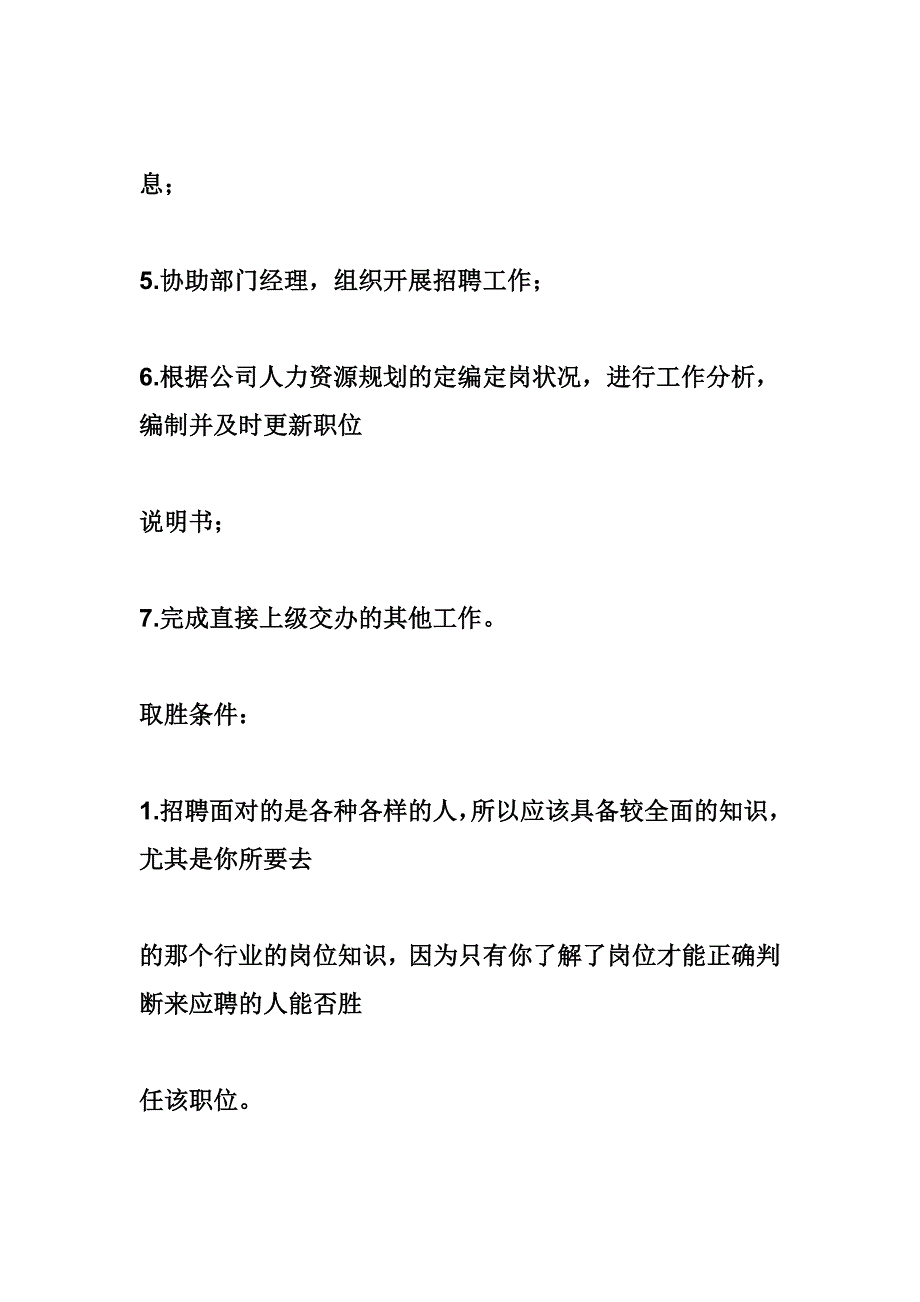 息；

5.协助部门经理，组织开展招聘工作；

6.根据公司人力资源规划的定编定岗状况，进行工作分析，编制并及时更新职位

说明书；

7.完成直接上级交办的其他工作。

取胜条件：

1.招聘面对的是各种各样的人，所以应该具备较全面的知识，尤其是你所要去

的那个行业的岗位知识，因为只有你了解了岗位才能正确判断来应聘的人能否胜

任该职位。